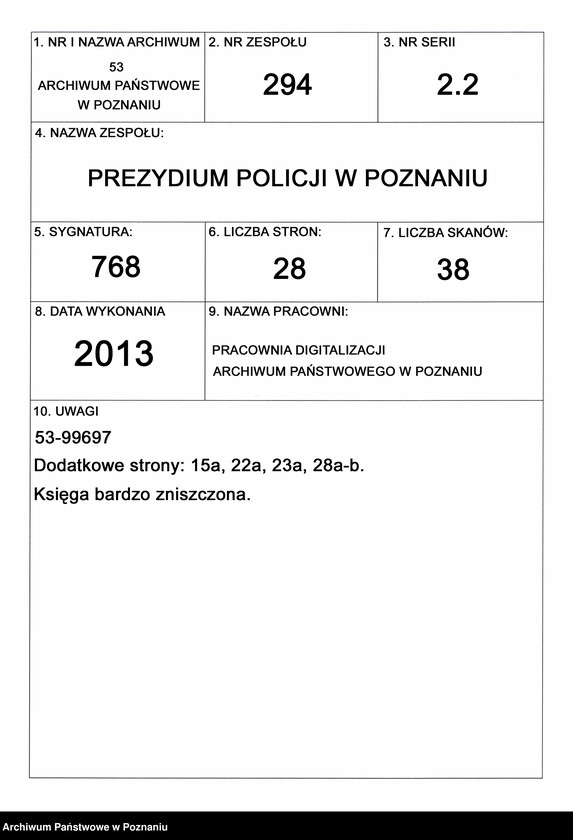 1. NR I NAZWA ARCHIWUM
53
ARCHIWUM PAŃSTWOWE W POZNANIU

2. NR ZESPOŁU
294

3. NR SERII
2.2

4. NAZWA ZESPOŁU:
PREZYDIUM POLICJI W POZNANIU

5. SYGNATURA:
768

6. LICZBA STRON:
28

7. LICZBA SKANÓW:
38

8. DATA WYKONANIA
2013

9. NAZWA PRACOWNI:
PRACOWNIA DIGITALIZACJI ARCHIWUM PAŃSTWOWEGO W POZNANIU

10. UWAGI
53-99697
Dodatkowe strony: 15a, 22a, 23a, 28a-b.
Księga bardzo zniszczona.

Archiwum Państwowe w Poznaniu